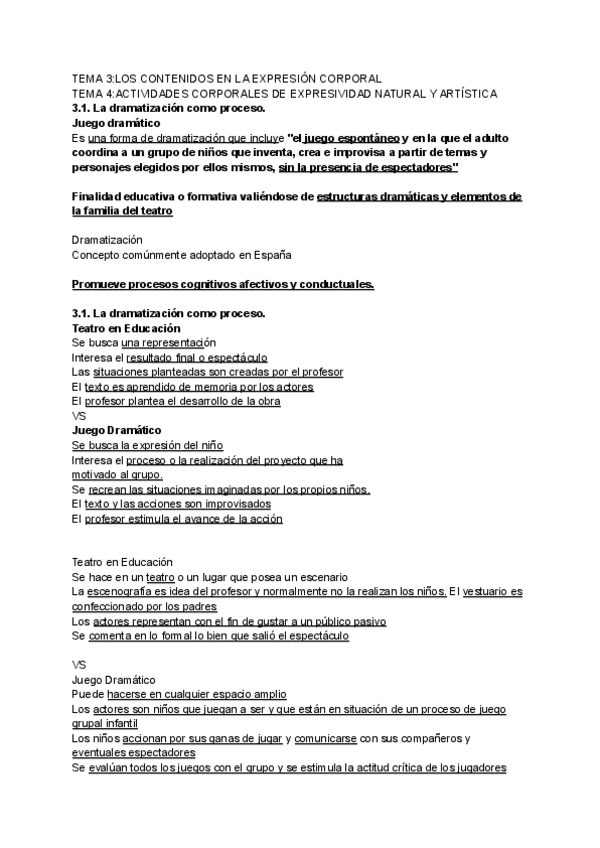 TEMA 3:LOS CONTENIDOS EN LA EXPRESIÓN CORPORAL
TEMA 4:ACTIVIDADES CORPORALES DE EXPRESIVIDAD NATURAL Y ARTÍSTICA
3.1. La dramatización como proceso.
Juego dramático
Es una forma de dramatización que incluye "el juego espontáneo y en la que el adulto coordina a un grupo de niños que inventa, crea e improvisa a partir de temas y personajes elegidos por ellos mismos, sin la presencia de espectadores"

Finalidad educativa o formativa valiéndose de estructuras dramáticas y elementos de la familia del teatro

Dramatización
Concepto comúnmente adoptado en España

Promueve procesos cognitivos afectivos y conductuales.

3.1. La dramatización como proceso.
Teatro en Educación
Se busca una representación
Interesa el resultado final o espectáculo
Las situaciones planteadas son creadas por el profesor
El texto es aprendido de memoria por los actores
El profesor plantea el desarrollo de la obra
VS
Juego Dramático
Se busca la expresión del niño
Interesa el proceso o la realización del proyecto que ha motivado al grupo.
Se recrean las situaciones imaginadas por los propios niños.
El texto y las acciones son improvisados
El profesor estimula el avance de la acción

Teatro en Educación
Se hace en un teatro o un lugar que posea un escenario
La escenografía es idea del profesor y normalmente no la realizan los niños. El vestuario es confeccionado por los padres
Los actores representan con el fin de gustar a un público pasivo
Se comenta en lo formal lo bien que salió el espectáculo

VS
Juego Dramático
Puede hacerse en cualquier espacio amplio
Los actores son niños que juegan a ser y que están en situación de un proceso de juego grupal infantil
Los niños accionan por sus ganas de jugar y comunicarse con sus compañeros y eventuales espectadores
Se evalúan todos los juegos con el grupo y se estimula la actitud crítica de los jugadores